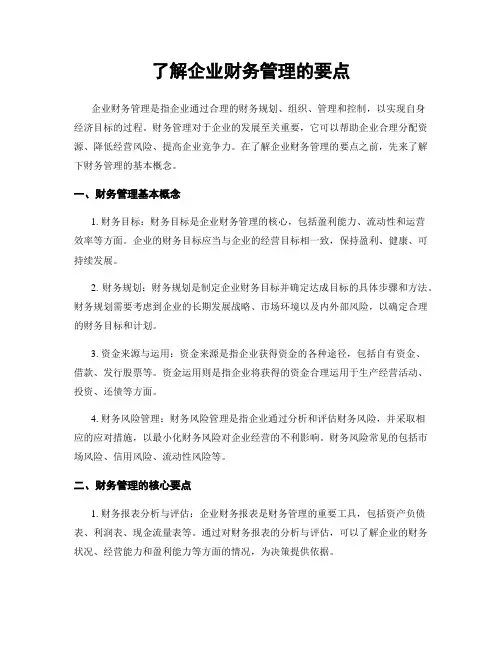 了解企业财务管理的要点

企业财务管理是指企业通过合理的财务规划、组织、管理和控制，以实现自身经济目标的过程。财务管理对于企业的发展至关重要，它可以帮助企业合理分配资源、降低经营风险、提高企业竞争力。在了解企业财务管理的要点之前，先来了解下财务管理的基本概念。

一、财务管理基本概念

1. 财务目标：财务目标是企业财务管理的核心，包括盈利能力、流动性和运营效率等方面。企业的财务目标应当与企业的经营目标相一致，保持盈利、健康、可持续发展。

2. 财务规划：财务规划是制定企业财务目标并确定达成目标的具体步骤和方法。财务规划需要考虑到企业的长期发展战略、市场环境以及内外部风险，以确定合理的财务目标和计划。

3. 资金来源与运用：资金来源是指企业获得资金的各种途径，包括自有资金、借款、发行股票等。资金运用则是指企业将获得的资金合理运用于生产经营活动、投资、还债等方面。

4. 财务风险管理：财务风险管理是指企业通过分析和评估财务风险，并采取相应的应对措施，以最小化财务风险对企业经营的不利影响。财务风险常见的包括市场风险、信用风险、流动性风险等。

二、财务管理的核心要点

1. 财务报表分析与评估：企业财务报表是财务管理的重要工具，包括资产负债表、利润表、现金流量表等。通过对财务报表的分析与评估，可以了解企业的财务状况、经营能力和盈利能力等方面的情况，为决策提供依据。